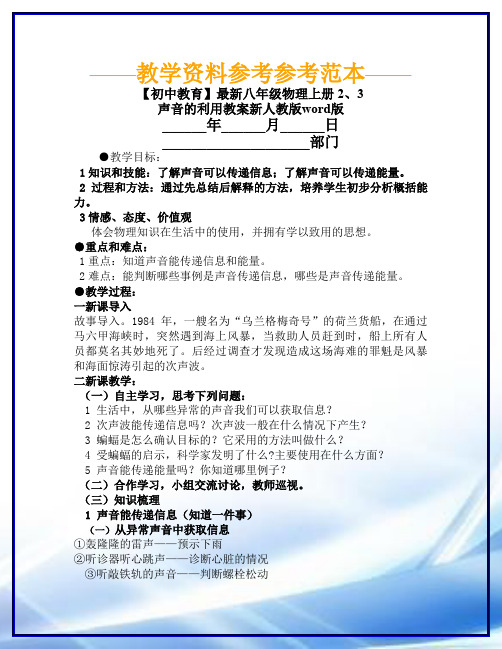 ——教学资料参考参考范本——

【初中教育】最新八年级物理上册 2、3 声音的利用教案新人教版word版

______年______月______日

____________________部门

●教学目标：

1 知识和技能：了解声音可以传递信息；了解声音可以传递能量。

2 过程和方法：通过先总结后解释的方法，培养学生初步分析概括能力。

3 情感、态度、价值观

体会物理知识在生活中的使用，并拥有学以致用的思想。

●重点和难点：

1 重点：知道声音能传递信息和能量。

2 难点：能判断哪些事例是声音传递信息，哪些是声音传递能量。

●教学过程：

一新课导入

故事导入。1984 年，一艘名为“乌兰格梅奇号”的荷兰货船，在通过马六甲海峡时，突然遇到海上风暴，当救助人员赶到时，船上所有人员都莫名其妙地死了。后经过调查才发现造成这场海难的罪魁是风暴和海面惊涛引起的次声波。

二新课教学：

（一）自主学习，思考下列问题：

1 生活中，从哪些异常的声音我们可以获取信息？

2 次声波能传递信息吗？次声波一般在什么情况下产生？

3 蝙蝠是怎么确认目标的？它采用的方法叫做什么？

4 受蝙蝠的启示，科学家发明了什么?主要使用在什么方面？

5 声音能传递能量吗？你知道哪里例子？

（二）合作学习，小组交流讨论，教师巡视。

（三）知识梳理

1 声音能传递信息（知道一件事）

（一）从异常声音中获取信息

①轰隆隆的雷声——预示下雨

②听诊器听心跳声——诊断心脏的情况

③听敲铁轨的声音——判断螺栓松动